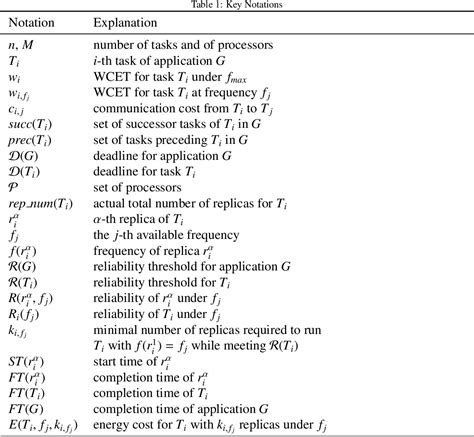 Table 1: Key Notations

| Notation | Explanation |
|---|---|
| $n$, $M$ | number of tasks and of processors |
| $T_i$ | $i$-th task of application $G$ |
| $w_i$ | WCET for task $T_i$ under $f_{max}$ |
| $w_{i,f_j}$ | WCET for task $T_i$ at frequency $f_j$ |
| $c_{i,j}$ | communication cost from $T_i$ to $T_j$ |
| $succ(T_i)$ | set of successor tasks of $T_i$ in $G$ |
| $prec(T_i)$ | set of tasks preceding $T_i$ in $G$ |
| $\mathcal{D}(G)$ | deadline for application $G$ |
| $\mathcal{D}(T_i)$ | deadline for task $T_i$ |
| $\mathcal{P}$ | set of processors |
| $rep\_num(T_i)$ | actual total number of replicas for $T_i$ |
| $r_i^\alpha$ | $\alpha$-th replica of $T_i$ |
| $f_j$ | the $j$-th available frequency |
| $f(r_i^\alpha)$ | frequency of replica $r_i^\alpha$ |
| $\mathcal{R}(G)$ | reliability threshold for application $G$ |
| $\mathcal{R}(T_i)$ | reliability threshold for $T_i$ |
| $R(r_i^\alpha, f_j)$ | reliability of $r_i^\alpha$ under $f_j$ |
| $R_i(f_j)$ | reliability of $T_i$ under $f_j$ |
| $k_{i,f_j}$ | minimal number of replicas required to run $T_i$ with $f(r_i^1) = f_j$ while meeting $\mathcal{R}(T_i)$ |
| $ST(r_i^\alpha)$ | start time of $r_i^\alpha$ |
| $FT(r_i^\alpha)$ | completion time of $r_i^\alpha$ |
| $FT(T_i)$ | completion time of $T_i$ |
| $FT(G)$ | completion time of application $G$ |
| $E(T_i, f_j, k_{i,f_j})$ | energy cost for $T_i$ with $k_{i,f_j}$ replicas under $f_j$ |